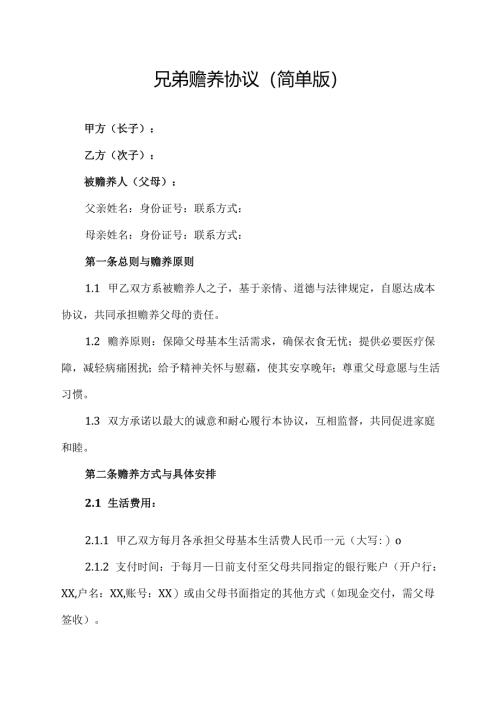 兄弟赡养协议（简单版）

甲方（长子）：

乙方（次子）：

被赡养人（父母）：

父亲姓名：身份证号：联系方式：

母亲姓名：身份证号：联系方式：

第一条总则与赡养原则

1.1 甲乙双方系被赡养人之子，基于亲情、道德与法律规定，自愿达成本协议，共同承担赡养父母的责任。

1.2 赡养原则：保障父母基本生活需求，确保衣食无忧；提供必要医疗保障，减轻病痛困扰；给予精神关怀与慰藉，使其安享晚年；尊重父母意愿与生活习惯。

1.3 双方承诺以最大的诚意和耐心履行本协议，互相监督，共同促进家庭和睦。

第二条赡养方式与具体安排

2.1 生活费用：

2.1.1 甲乙双方每月各承担父母基本生活费人民币一元（大写：）o

2.1.2 支付时间：于每月一日前支付至父母共同指定的银行账户（开户行：XX,户名：XX,账号：XX）或由父母书面指定的其他方式（如现金交付，需父母签收）。